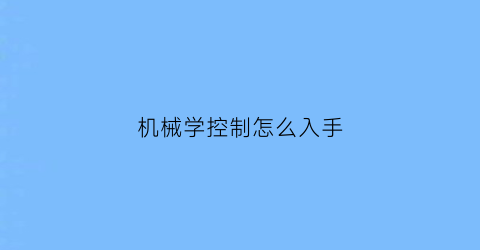 机械学控制怎么入手